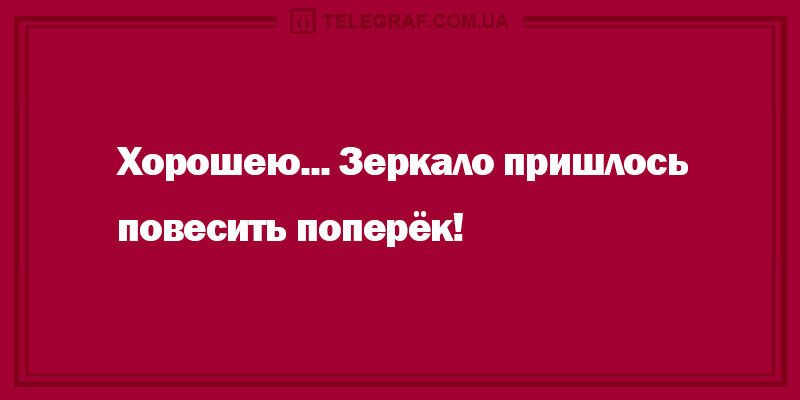 TELEGRAF.COM.UA

Хорошею... Зеркало пришлось повесить поперёк!